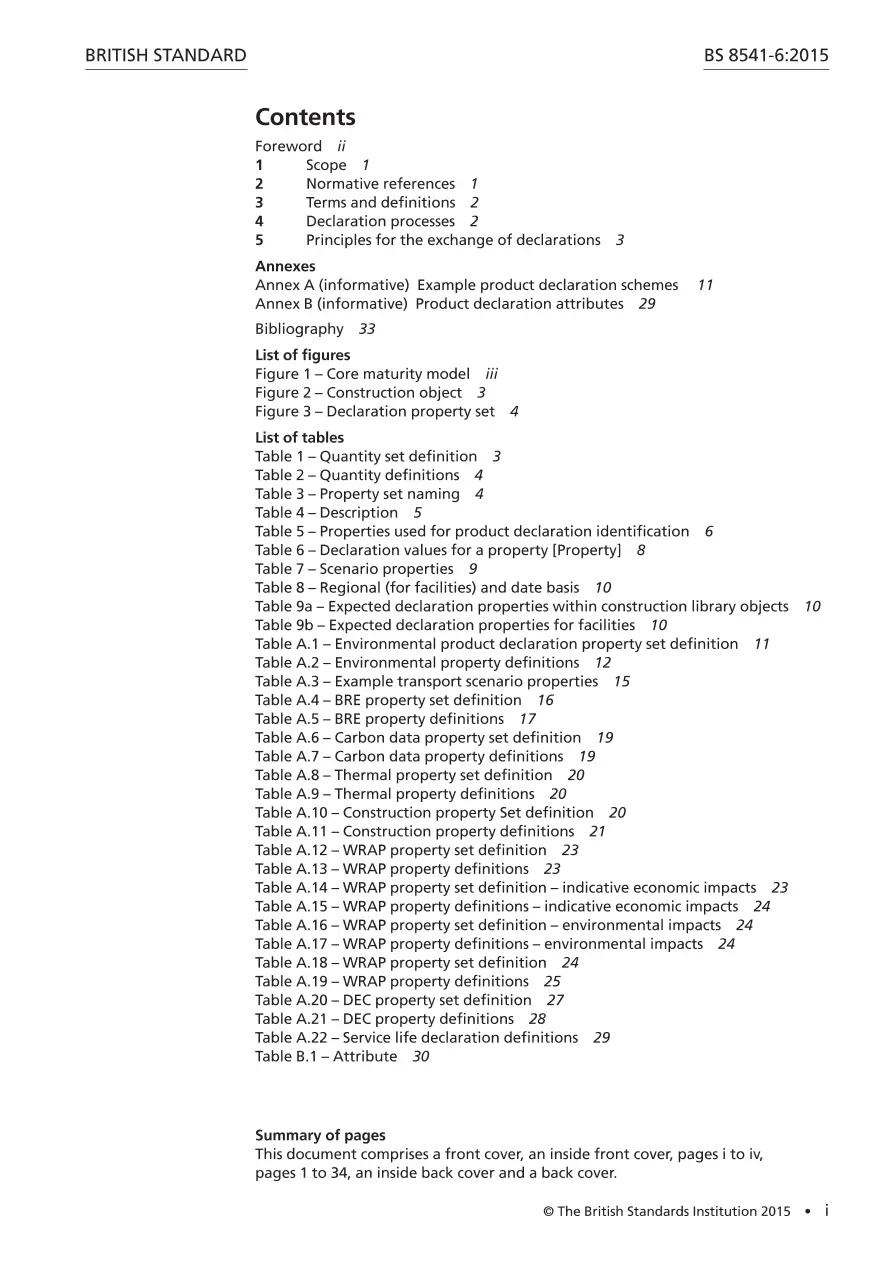 BRITISH STANDARD BS 8541-6:2015

Contents

Foreword ii
1 Scope 1
2 Normative references 1
3 Terms and definitions 2
4 Declaration processes 2
5 Principles for the exchange of declarations 3

Annexes
Annex A (informative) Example product declaration schemes 11
Annex B (informative) Product declaration attributes 29

Bibliography 33

List of figures
Figure 1 – Core maturity model iii
Figure 2 – Construction object 3
Figure 3 – Declaration property set 4

List of tables
Table 1 – Quantity set definition 3
Table 2 – Quantity definitions 4
Table 3 – Property set naming 4
Table 4 – Description 5
Table 5 – Properties used for product declaration identification 6
Table 6 – Declaration values for a property [Property] 8
Table 7 – Scenario properties 9
Table 8 – Regional (for facilities) and date basis 10
Table 9a – Expected declaration properties within construction library objects 10
Table 9b – Expected declaration properties for facilities 10
Table A.1 – Environmental product declaration property set definition 11
Table A.2 – Environmental property definitions 12
Table A.3 – Example transport scenario properties 15
Table A.4 – BRE property set definition 16
Table A.5 – BRE property definitions 17
Table A.6 – Carbon data property set definition 19
Table A.7 – Carbon data property definitions 19
Table A.8 – Thermal property set definition 20
Table A.9 – Thermal property definitions 20
Table A.10 – Construction property Set definition 20
Table A.11 – Construction property definitions 21
Table A.12 – WRAP property set definition 23
Table A.13 – WRAP property definitions 23
Table A.14 – WRAP property set definition – indicative economic impacts 23
Table A.15 – WRAP property definitions – indicative economic impacts 24
Table A.16 – WRAP property set definition – environmental impacts 24
Table A.17 – WRAP property definitions – environmental impacts 24
Table A.18 – WRAP property set definition 24
Table A.19 – WRAP property definitions 25
Table A.20 – DEC property set definition 27
Table A.21 – DEC property definitions 28
Table A.22 – Service life declaration definitions 29
Table B.1 – Attribute 30

Summary of pages
This document comprises a front cover, an inside front cover, pages i to iv, pages 1 to 34, an inside back cover and a back cover.

© The British Standards Institution 2015 • i